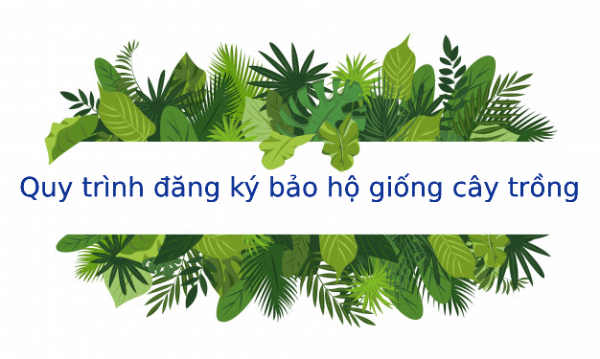 Quy trình đăng ký bảo hộ giống cây trồng